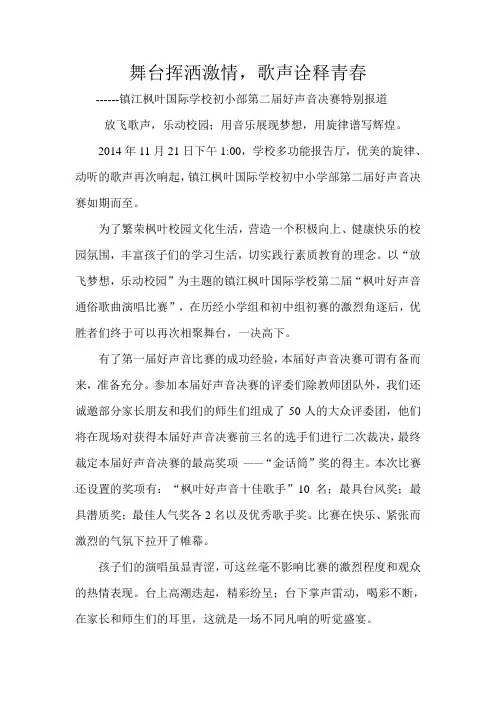 舞台挥洒激情，歌声诠释青春

------镇江枫叶国际学校初小部第二届好声音决赛特别报道

放飞歌声，乐动校园；用音乐展现梦想，用旋律谱写辉煌。

2014 年 11 月 21 日下午 1:00，学校多功能报告厅，优美的旋律、动听的歌声再次响起，镇江枫叶国际学校初中小学部第二届好声音决赛如期而至。

为了繁荣枫叶校园文化生活，营造一个积极向上、健康快乐的校园氛围，丰富孩子们的学习生活，切实践行素质教育的理念。以“放飞梦想，乐动校园”为主题的镇江枫叶国际学校第二届“枫叶好声音通俗歌曲演唱比赛”，在历经小学组和初中组初赛的激烈角逐后，优胜者们终于可以再次相聚舞台，一决高下。

有了第一届好声音比赛的成功经验，本届好声音决赛可谓有备而来，准备充分。参加本届好声音决赛的评委们除教师团队外，我们还诚邀部分家长朋友和我们的师生们组成了 50 人的大众评委团，他们将在现场对获得本届好声音决赛前三名的选手们进行二次裁决，最终裁定本届好声音决赛的最高奖项 ——“金话筒”奖的得主。本次比赛还设置的奖项有：“枫叶好声音十佳歌手”10 名；最具台风奖；最具潜质奖；最佳人气奖各 2 名以及优秀歌手奖。比赛在快乐、紧张而激烈的气氛下拉开了帷幕。

孩子们的演唱虽显青涩，可这丝毫不影响比赛的激烈程度和观众的热情表现。台上高潮迭起，精彩纷呈；台下掌声雷动，喝彩不断，在家长和师生们的耳里，这就是一场不同凡响的听觉盛宴。